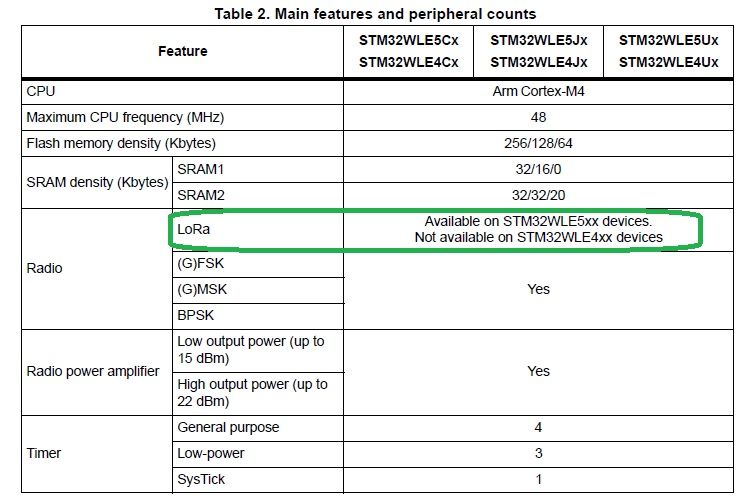 Table 2. Main features and peripheral counts

| Feature | | STM32WLE5Cx STM32WLE4Cx | STM32WLE5Jx STM32WLE4Jx | STM32WLE5Ux STM32WLE4Ux |
|---|---|---|---|---|
| CPU | | Arm Cortex-M4 | | |
| Maximum CPU frequency (MHz) | | 48 | | |
| Flash memory density (Kbytes) | | 256/128/64 | | |
| SRAM density (Kbytes) | SRAM1 | 32/16/0 | | |
| | SRAM2 | 32/32/20 | | |
| Radio | LoRa | Available on STM32WLE5xx devices. Not available on STM32WLE4xx devices | | |
| | (G)FSK | Yes | | |
| | (G)MSK | | | |
| | BPSK | | | |
| Radio power amplifier | Low output power (up to 15 dBm) | Yes | | |
| | High output power (up to 22 dBm) | | | |
| Timer | General purpose | 4 | | |
| | Low-power | 3 | | |
| | SysTick | 1 | | |